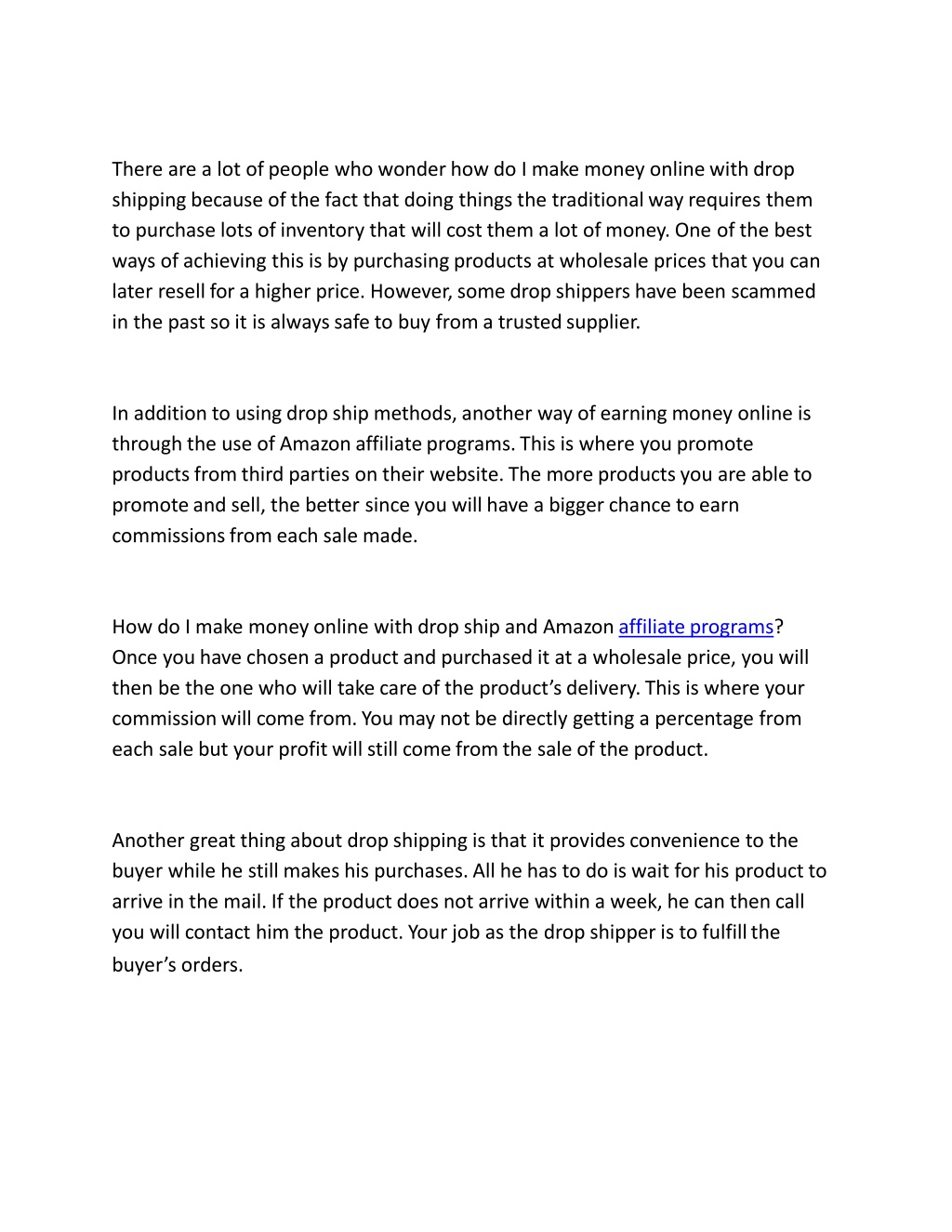 There are a lot of people who wonder how do I make money online with drop shipping because of the fact that doing things the traditional way requires them to purchase lots of inventory that will cost them a lot of money. One of the best ways of achieving this is by purchasing products at wholesale prices that you can later resell for a higher price. However, some drop shippers have been scammed in the past so it is always safe to buy from a trusted supplier.

In addition to using drop ship methods, another way of earning money online is through the use of Amazon affiliate programs. This is where you promote products from third parties on their website. The more products you are able to promote and sell, the better since you will have a bigger chance to earn commissions from each sale made.

How do I make money online with drop ship and Amazon affiliate programs? Once you have chosen a product and purchased it at a wholesale price, you will then be the one who will take care of the product's delivery. This is where your commission will come from. You may not be directly getting a percentage from each sale but your profit will still come from the sale of the product.

Another great thing about drop shipping is that it provides convenience to the buyer while he still makes his purchases. All he has to do is wait for his product to arrive in the mail. If the product does not arrive within a week, he can then call you will contact him the product. Your job as the drop shipper is to fulfill the buyer's orders.